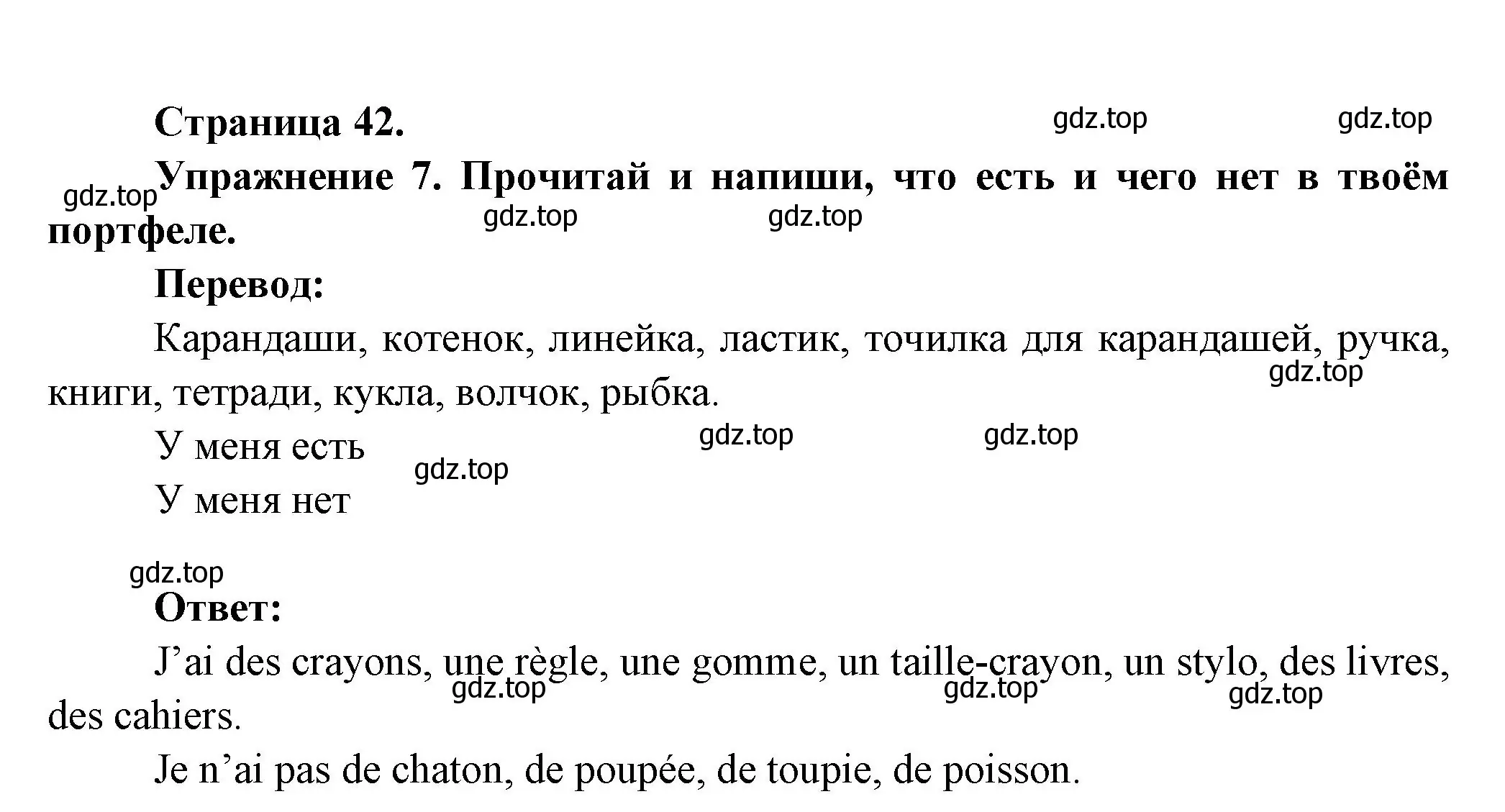 Страница 42.

gdz.top gdz.top

Упражнение 7. Прочитай и напиши, что есть и чего нет в твоём портфеле.

gdz.top gdz.top gdz.top

Перевод:

Карандаши, котенок, линейка, ластик, точилка для карандашей, ручка, книги, тетради, кукла, волчок, рыбка.

gdz.top

У меня есть

gdz.top gdz.top gdz.top

У меня нет

gdz.top

Ответ:

J’ai des crayons, une règle, une gomme, un taille-crayon, un stylo, des livres, des cahiers.

gdz.top gdz.top gdz.top

Je n’ai pas de chaton, de poupée, de toupie, de poisson.